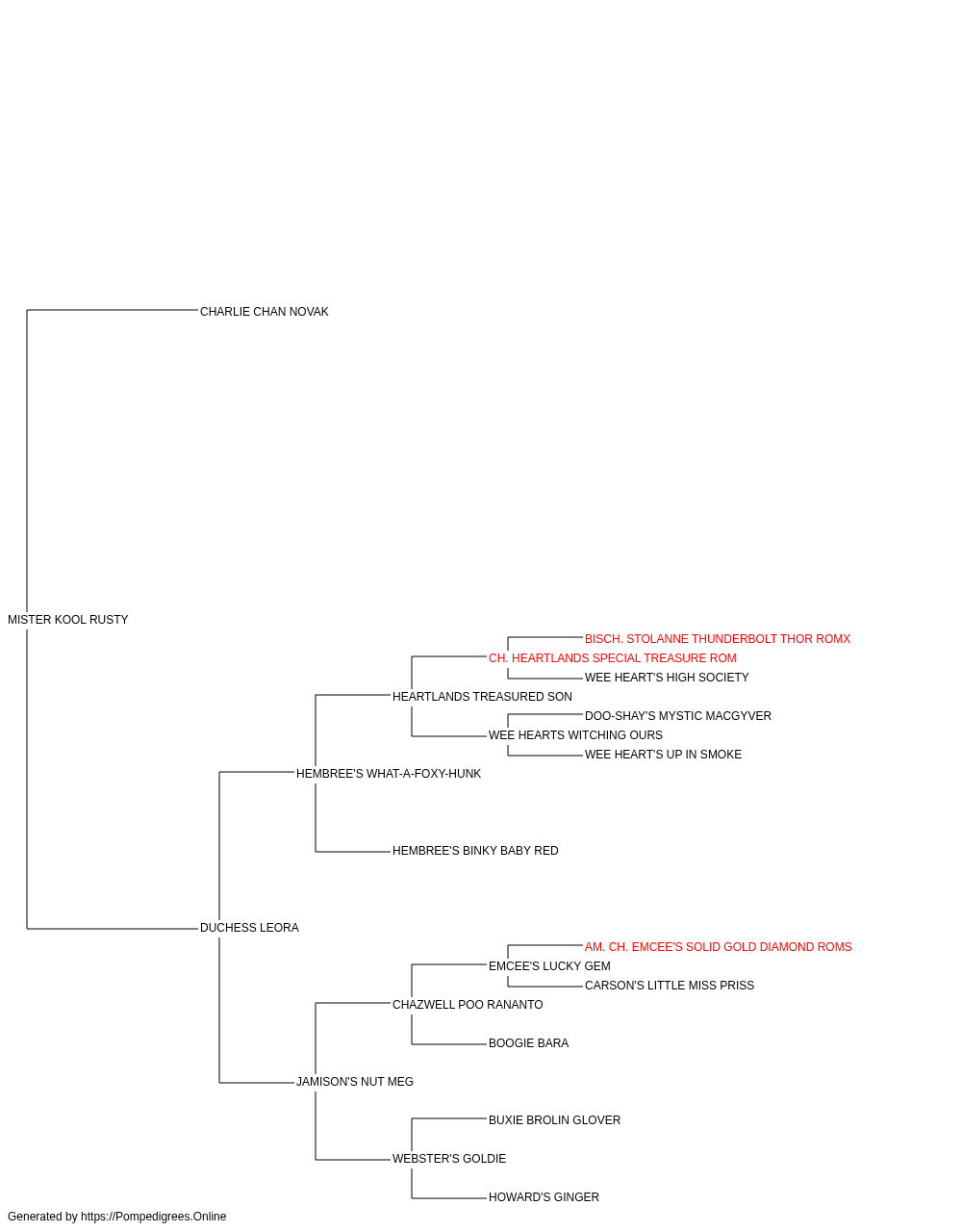 CHARLIE CHAN NOVAK

MISTER KOOL RUSTY

BISCH. STOLANNE THUNDERBOLT THOR ROMX
CH. HEARTLANDS SPECIAL TREASURE ROM
WEE HEART'S HIGH SOCIETY
HEARTLANDS TREASURED SON
DOO-SHAY'S MYSTIC MACGYVER
WEE HEARTS WITCHING OURS
WEE HEART'S UP IN SMOKE
HEMBREE'S WHAT-A-FOXY-HUNK
HEMBREE'S BINKY BABY RED
DUCHESS LEORA
AM. CH. EMCEE'S SOLID GOLD DIAMOND ROMS
EMCEE'S LUCKY GEM
CARSON'S LITTLE MISS PRISS
CHAZWELL POO RANANTO
BOOGIE BARA
JAMISON'S NUT MEG
BUXIE BROLIN GLOVER
WEBSTER'S GOLDIE
HOWARD'S GINGER

Generated by https://Pompedigrees.Online